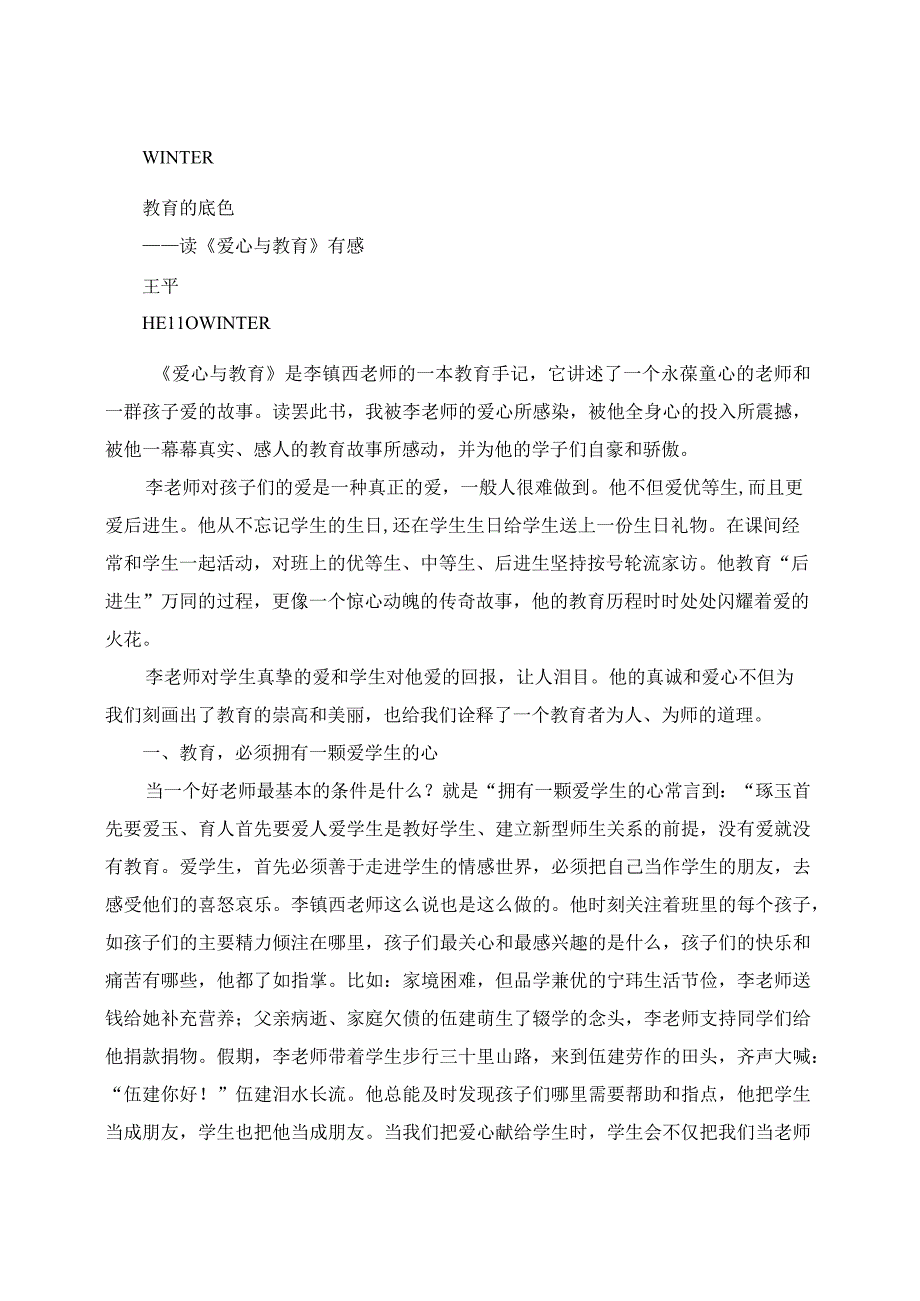 WINTER

教育的底色

——读《爱心与教育》有感

王平

HE11OWINTER

《爱心与教育》是李镇西老师的一本教育手记，它讲述了一个永葆童心的老师和一群孩子爱的故事。读罢此书，我被李老师的爱心所感染，被他全身心的投入所震撼，被他一幕幕真实、感人的教育故事所感动，并为他的学子们自豪和骄傲。

李老师对孩子们的爱是一种真正的爱，一般人很难做到。他不但爱优等生,而且更爱后进生。他从不忘记学生的生日,还在学生生日给学生送上一份生日礼物。在课间经常和学生一起活动，对班上的优等生、中等生、后进生坚持按号轮流家访。他教育“后进生”万同的过程，更像一个惊心动魄的传奇故事，他的教育历程时时处处闪耀着爱的火花。

李老师对学生真挚的爱和学生对他爱的回报，让人泪目。他的真诚和爱心不但为我们刻画出了教育的崇高和美丽，也给我们诠释了一个教育者为人、为师的道理。

一、教育，必须拥有一颗爱学生的心

当一个好老师最基本的条件是什么？就是“拥有一颗爱学生的心常言到：“琢玉首先要爱玉、育人首先要爱人爱学生是教好学生、建立新型师生关系的前提，没有爱就没有教育。爱学生，首先必须善于走进学生的情感世界，必须把自己当作学生的朋友，去感受他们的喜怒哀乐。李镇西老师这么说也是这么做的。他时刻关注着班里的每个孩子，如孩子们的主要精力倾注在哪里，孩子们最关心和最感兴趣的是什么，孩子们的快乐和痛苦有哪些，他都了如指掌。比如：家境困难，但品学兼优的宁玮生活节俭，李老师送钱给她补充营养；父亲病逝、家庭欠债的伍建萌生了辍学的念头，李老师支持同学们给他捐款捐物。假期，李老师带着学生步行三十里山路，来到伍建劳作的田头，齐声大喊：“伍建你好！”伍建泪水长流。他总能及时发现孩子们哪里需要帮助和指点，他把学生当成朋友，学生也把他当成朋友。当我们把爱心献给学生时，学生会不仅把我们当老师